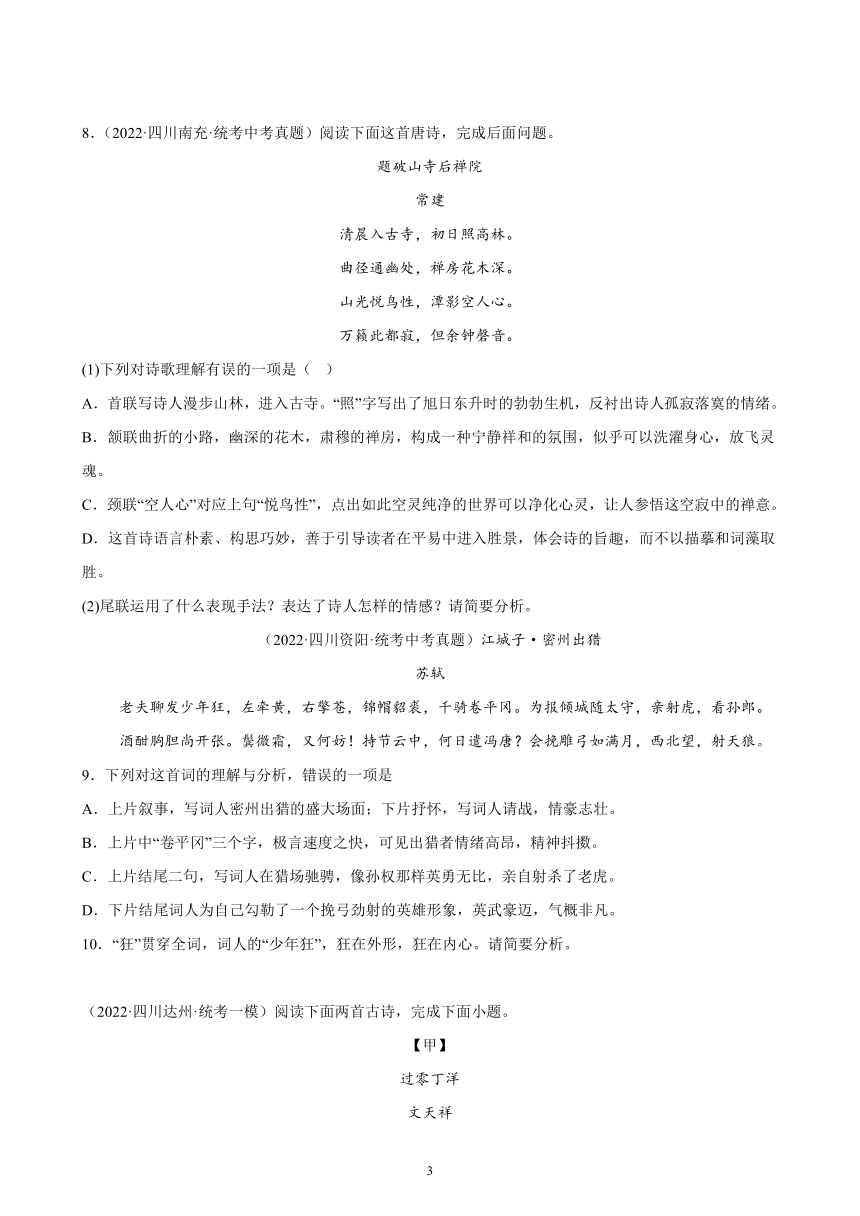 8．（2022·四川南充·统考中考真题）阅读下面这首唐诗，完成后面问题。

题破山寺后禅院

常建

清晨入古寺，初日照高林。

曲径通幽处，禅房花木深。

山光悦鸟性，潭影空人心。

万籁此都寂，但余钟磬音。

(1)下列对诗歌理解有误的一项是（　）

A．首联写诗人漫步山林，进入古寺。“照”字写出了旭日东升时的勃勃生机，反衬出诗人孤寂落寞的情绪。

B．颔联曲折的小路，幽深的花木，肃穆的禅房，构成一种宁静祥和的氛围，似乎可以洗濯身心，放飞灵魂。

C．颈联“空人心”对应上句“悦鸟性”，点出如此空灵纯净的世界可以净化心灵，让人参悟这空寂中的禅意。

D．这首诗语言朴素、构思巧妙，善于引导读者在平易中进入胜景，体会诗的旨趣，而不以描摹和词藻取胜。

(2)尾联运用了什么表现手法？表达了诗人怎样的情感？请简要分析。

（2022·四川资阳·统考中考真题）江城子·密州出猎

苏轼

老夫聊发少年狂，左牵黄，右擎苍，锦帽貂裘，千骑卷平冈。为报倾城随太守，亲射虎，看孙郎。

酒酣胸胆尚开张。鬓微霜，又何妨！持节云中，何日遣冯唐？会挽雕弓如满月，西北望，射天狼。

9．下列对这首词的理解与分析，错误的一项是

A．上片叙事，写词人密州出猎的盛大场面；下片抒怀，写词人请战，情豪志壮。

B．上片中“卷平冈”三个字，极言速度之快，可见出猎者情绪高昂，精神抖擞。

C．上片结尾二句，写词人在猎场驰骋，像孙权那样英勇无比，亲自射杀了老虎。

D．下片结尾词人为自己勾勒了一个挽弓劲射的英雄形象，英武豪迈，气概非凡。

10．“狂”贯穿全词，词人的“少年狂”，狂在外形，狂在内心。请简要分析。

（2022·四川达州·统考一模）阅读下面两首古诗，完成下面小题。

【甲】

过零丁洋

文天祥

3